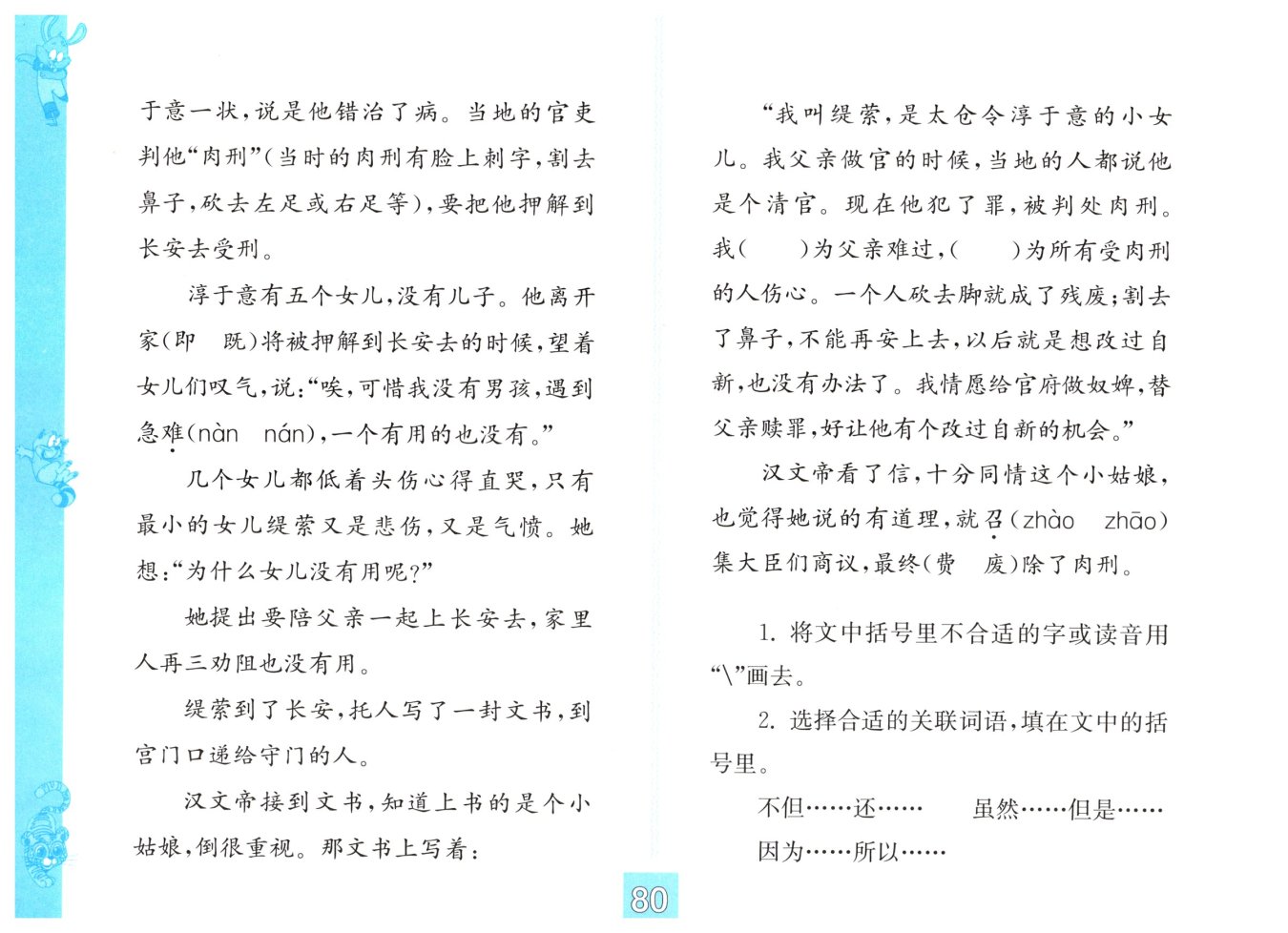 于意一状，说是他错治了病。当地的官吏判他“肉刑”（当时的肉刑有脸上刺字，割去鼻子，砍去左足或右足等），要把他押解到长安去受刑。

淳于意有五个女儿，没有儿子。他离开家（即　既）将被押解到长安去的时候，望着女儿们叹气，说：“唉，可惜我没有男孩，遇到急难（nàn　nán），一个有用的也没有。”

几个女儿都低着头伤心得直哭，只有最小的女儿缇萦又是悲伤，又是气愤。她想：“为什么女儿没有用呢？”

她提出要陪父亲一起上长安去，家里人再三劝阻也没有用。

缇萦到了长安，托人写了一封文书，到宫门口递给守门的人。

汉文帝接到文书，知道上书的是个小姑娘，倒很重视。那文书上写着：

“我叫缇萦，是太仓令淳于意的小女儿。我父亲做官的时候，当地的人都说他是个清官。现在他犯了罪，被判处肉刑。我（　　）为父亲难过，（　　）为所有受肉刑的人伤心。一个人砍去脚就成了残废；割去了鼻子，不能再安上去，以后就是想改过自新，也没有办法了。我情愿给官府做奴婢，替父亲赎罪，好让他有个改过自新的机会。”

汉文帝看了信，十分同情这个小姑娘，也觉得她说的有道理，就召（zhào　zhāo）集大臣们商议，最终（费　废）除了肉刑。

1. 将文中括号里不合适的字或读音用“\”画去。

2. 选择合适的关联词语，填在文中的括号里。

不但……还……　　虽然……但是……
因为……所以……

80